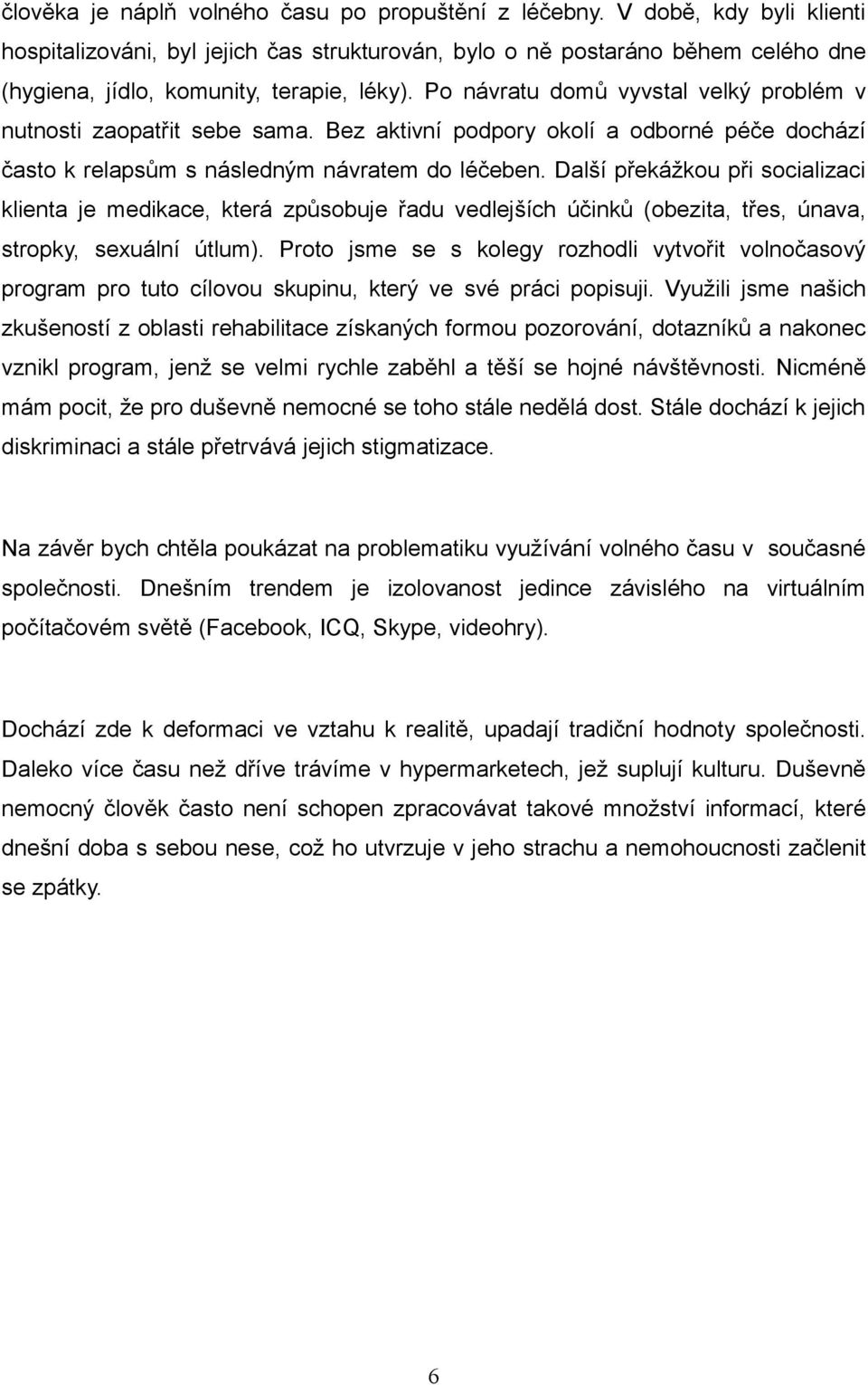 člověka je náplň volného času po propuštění z léčebny. V době, kdy byli klienti hospitalizováni, byl jejich čas strukturován, bylo o ně postaráno během celého dne (hygiena, jídlo, komunity, terapie, léky). Po návratu domů vyvstal velký problém v nutnosti zaopatřit sebe sama. Bez aktivní podpory okolí a odborné péče dochází často k relapsům s následným návratem do léčeben. Další překážkou při socializaci klienta je medikace, která způsobuje řadu vedlejších účinků (obezita, třes, únava, stropky, sexuální útlum). Proto jsme se s kolegy rozhodli vytvořit volnočasový program pro tuto cílovou skupinu, který ve své práci popisuji. Využili jsme našich zkušeností z oblasti rehabilitace získaných formou pozorování, dotazníků a nakonec vznikl program, jenž se velmi rychle zaběhl a těší se hojné návštěvnosti. Nicméně mám pocit, že pro duševně nemocné se toho stále nedělá dost. Stále dochází k jejich diskriminaci a stále přetrvává jejich stigmatizace.

Na závěr bych chtěla poukázat na problematiku využívání volného času v současné společnosti. Dnešním trendem je izolovanost jedince závislého na virtuálním počítačovém světě (Facebook, ICQ, Skype, videohry).

Dochází zde k deformaci ve vztahu k realitě, upadají tradiční hodnoty společnosti. Daleko více času než dříve trávíme v hypermarketech, jež suplují kulturu. Duševně nemocný člověk často není schopen zpracovávat takové množství informací, které dnešní doba s sebou nese, což ho utvrzuje v jeho strachu a nemohoucnosti začlenit se zpátky.

6